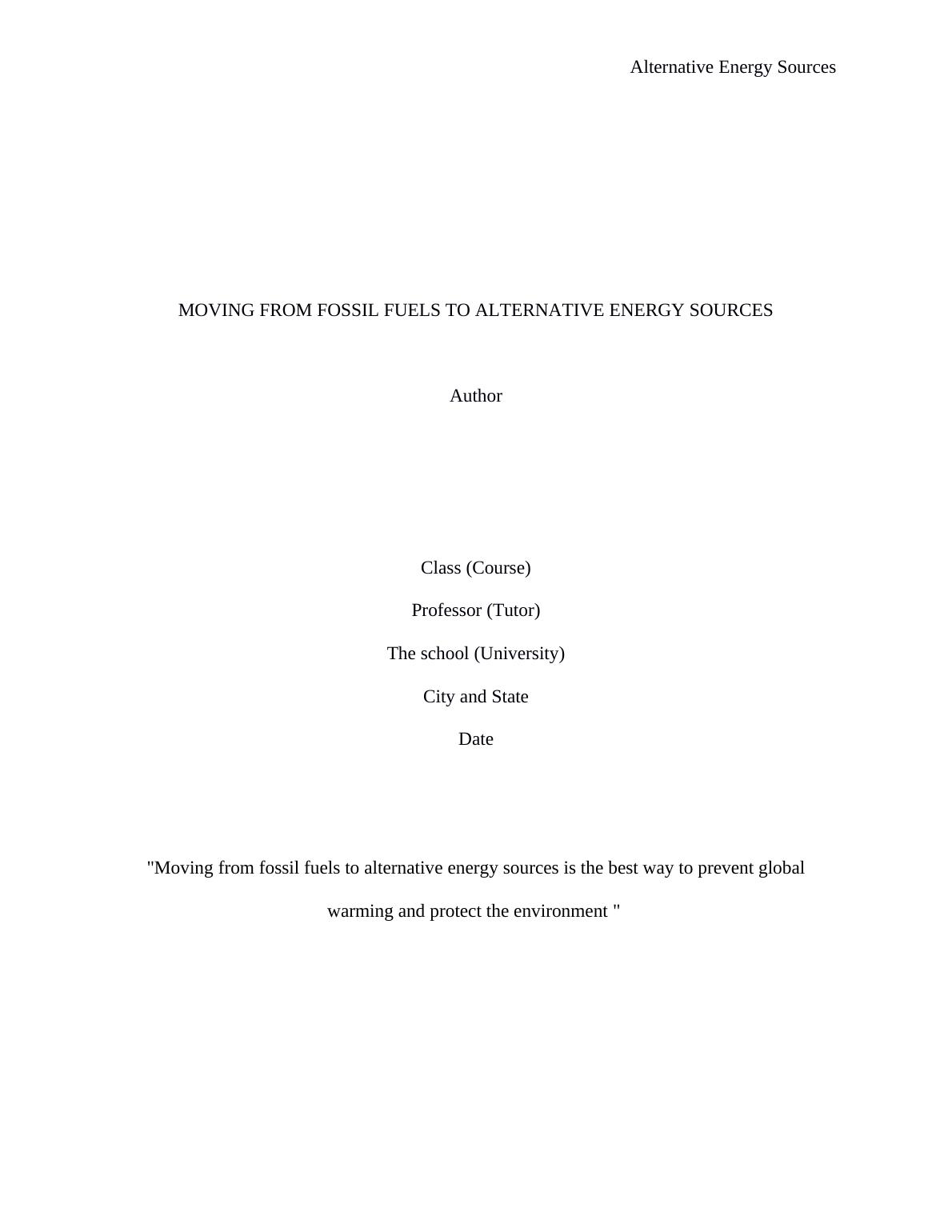 Alternative Energy Sources

MOVING FROM FOSSIL FUELS TO ALTERNATIVE ENERGY SOURCES

Author

Class (Course)

Professor (Tutor)

The school (University)

City and State

Date

"Moving from fossil fuels to alternative energy sources is the best way to prevent global warming and protect the environment "